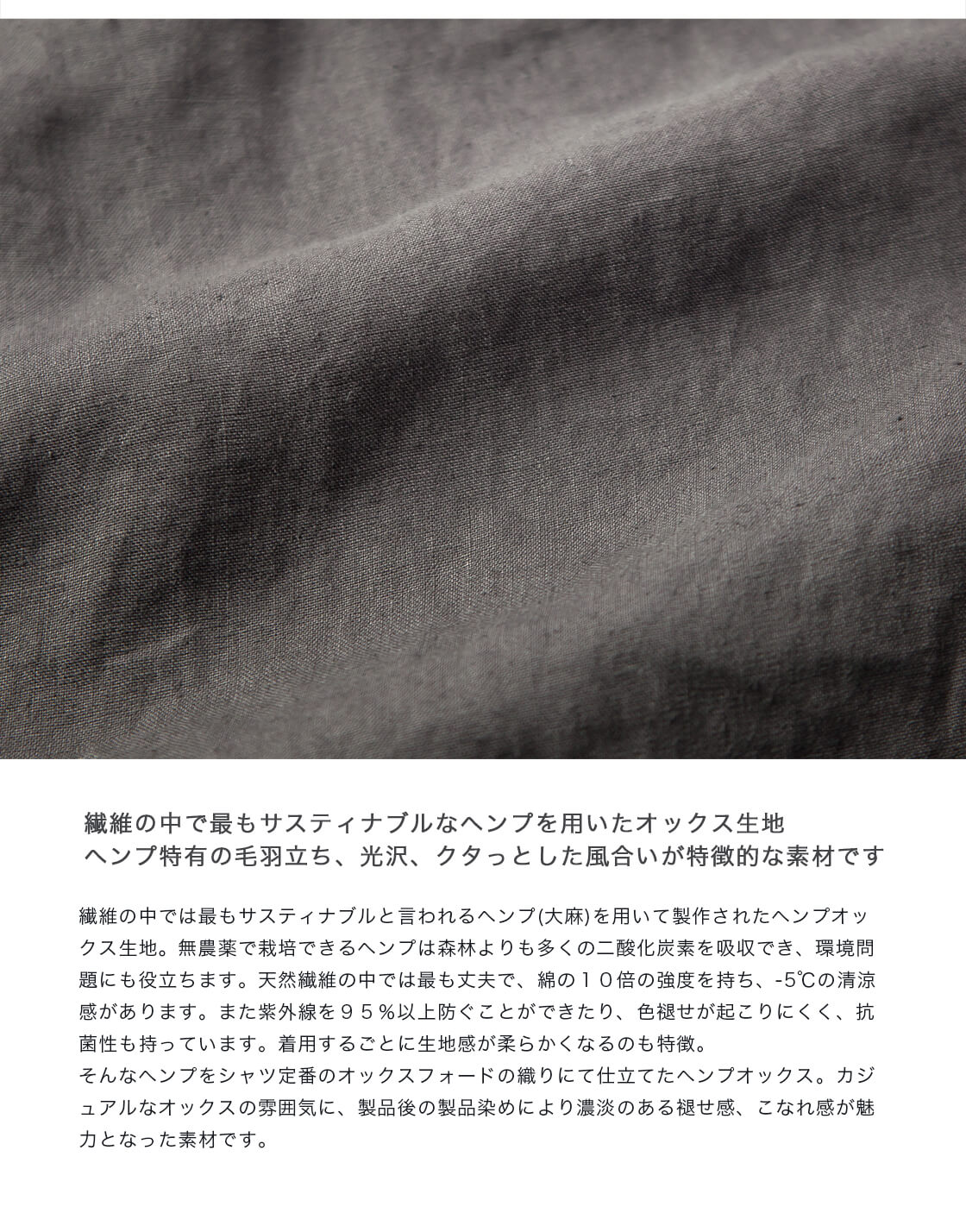 繊維の中で最もサスティナブルなヘンプを用いたオックス生地
ヘンプ特有の毛羽立ち、光沢、クタっとした風合いが特徴的な素材です

繊維の中では最もサスティナブルと言われるヘンプ(大麻)を用いて製作されたヘンプオックス生地。無農薬で栽培できるヘンプは森林よりも多くの二酸化炭素を吸収でき、環境問題にも役立ちます。天然繊維の中では最も丈夫で、綿の１０倍の強度を持ち、-5℃の清涼感があります。また紫外線を９５％以上防ぐことができたり、色褪せが起こりにくく、抗菌性も持っています。着用するごとに生地感が柔らかくなるのも特徴。
そんなヘンプをシャツ定番のオックスフォードの織りにて仕立てたヘンプオックス。カジュアルなオックスの雰囲気に、製品後の製品染めにより濃淡のある褪せ感、こなれ感が魅力となった素材です。